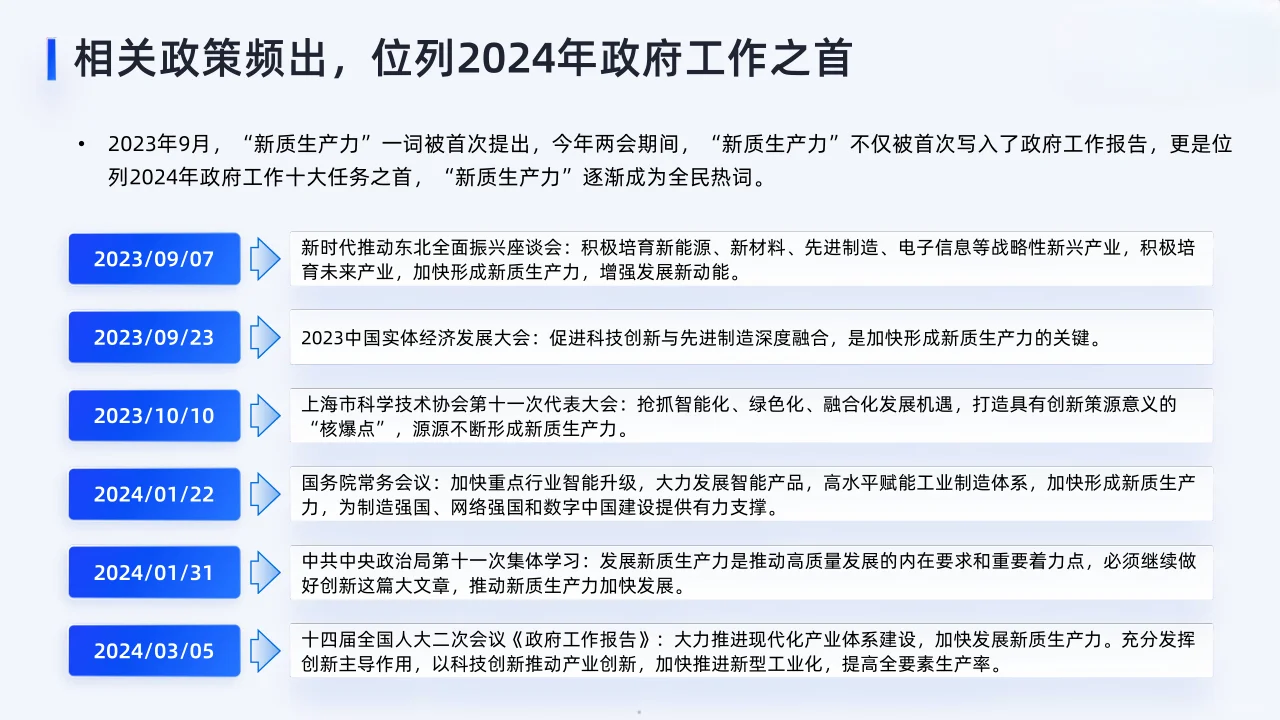 相关政策频出，位列2024年政府工作之首

• 2023年9月，“新质生产力”一词被首次提出，今年两会期间，“新质生产力”不仅被首次写入了政府工作报告，更是位列2024年政府工作十大任务之首，“新质生产力”逐渐成为全民热词。

2023/09/07
新时代推动东北全面振兴座谈会：积极培育新能源、新材料、先进制造、电子信息等战略性新兴产业，积极培育未来产业，加快形成新质生产力，增强发展新动能。

2023/09/23
2023中国实体经济发展大会：促进科技创新与先进制造深度融合，是加快形成新质生产力的关键。

2023/10/10
上海市科学技术协会第十一次代表大会：抢抓智能化、绿色化、融合化发展机遇，打造具有创新策源意义的“核爆点”，源源不断形成新质生产力。

2024/01/22
国务院常务会议：加快重点行业智能升级，大力发展智能产品，高水平赋能工业制造体系，加快形成新质生产力，为制造强国、网络强国和数字中国建设提供有力支撑。

2024/01/31
中共中央政治局第十一次集体学习：发展新质生产力是推动高质量发展的内在要求和重要着力点，必须继续做好创新这篇大文章，推动新质生产力加快发展。

2024/03/05
十四届全国人大二次会议《政府工作报告》：大力推进现代化产业体系建设，加快发展新质生产力。充分发挥创新主导作用，以科技创新推动产业创新，加快推进新型工业化，提高全要素生产率。